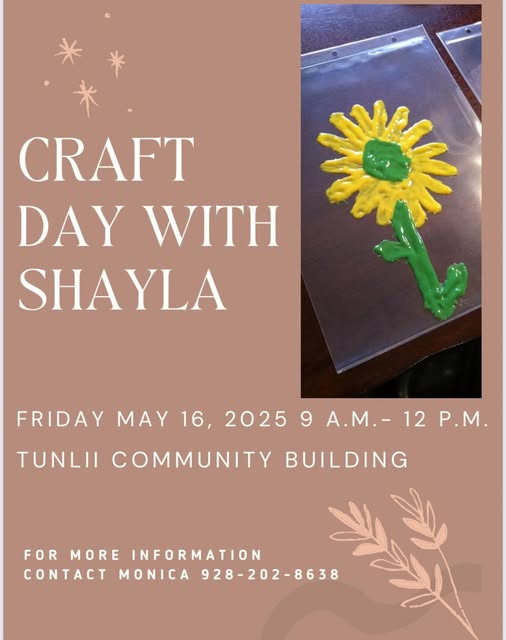 CRAFT DAY WITH SHAYLA

FRIDAY MAY 16, 2025 9 A.M.- 12 P.M.

TUNLII COMMUNITY BUILDING

FOR MORE INFORMATION
CONTACT MONICA 928-202-8638